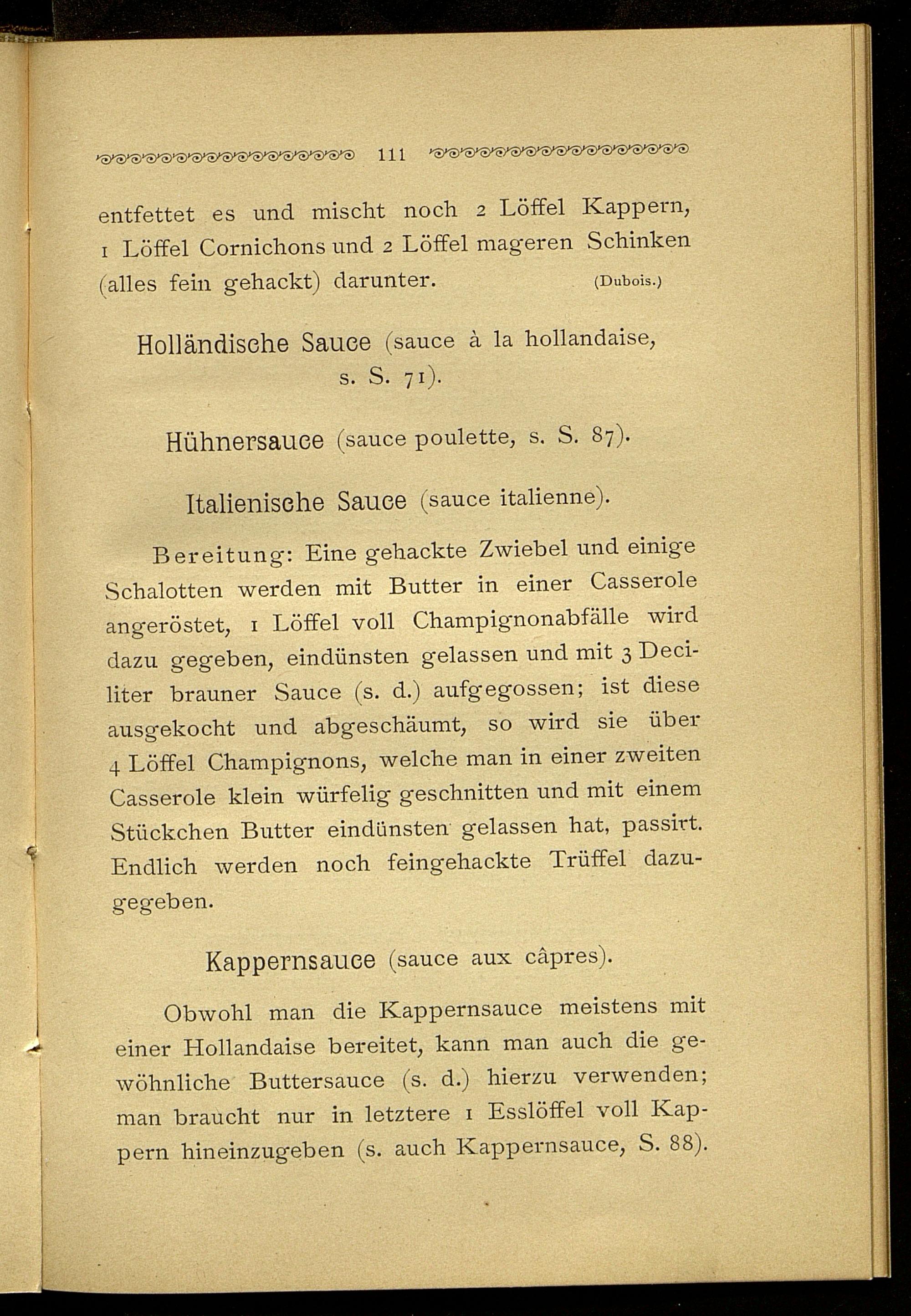 111

entfettet es und mischt noch 2 Löffel Kappern, 1 Löffel Cornichons und 2 Löffel mageren Schinken (alles fein gehackt) darunter. (Dubois.)

Holländische Sauce (sauce à la hollandaise, s. S. 71).

Hühnersauce (sauce poulette, s. S. 87).

Italienische Sauce (sauce italienne).

Bereitung: Eine gehackte Zwiebel und einige Schalotten werden mit Butter in einer Casserole angeröstet, 1 Löffel voll Champignonabfälle wird dazu gegeben, eindünsten gelassen und mit 3 Deciliter brauner Sauce (s. d.) aufgegossen; ist diese ausgekocht und abgeschäumt, so wird sie über 4 Löffel Champignons, welche man in einer zweiten Casserole klein würfelig geschnitten und mit einem Stückchen Butter eindünsten gelassen hat, passirt. Endlich werden noch feingehackte Trüffel dazugegeben.

Kappernsauce (sauce aux câpres).

Obwohl man die Kappernsauce meistens mit einer Hollandaise bereitet, kann man auch die gewöhnliche Buttersauce (s. d.) hierzu verwenden; man braucht nur in letztere 1 Esslöffel voll Kappern hineinzugeben (s. auch Kappernsauce, S. 88).